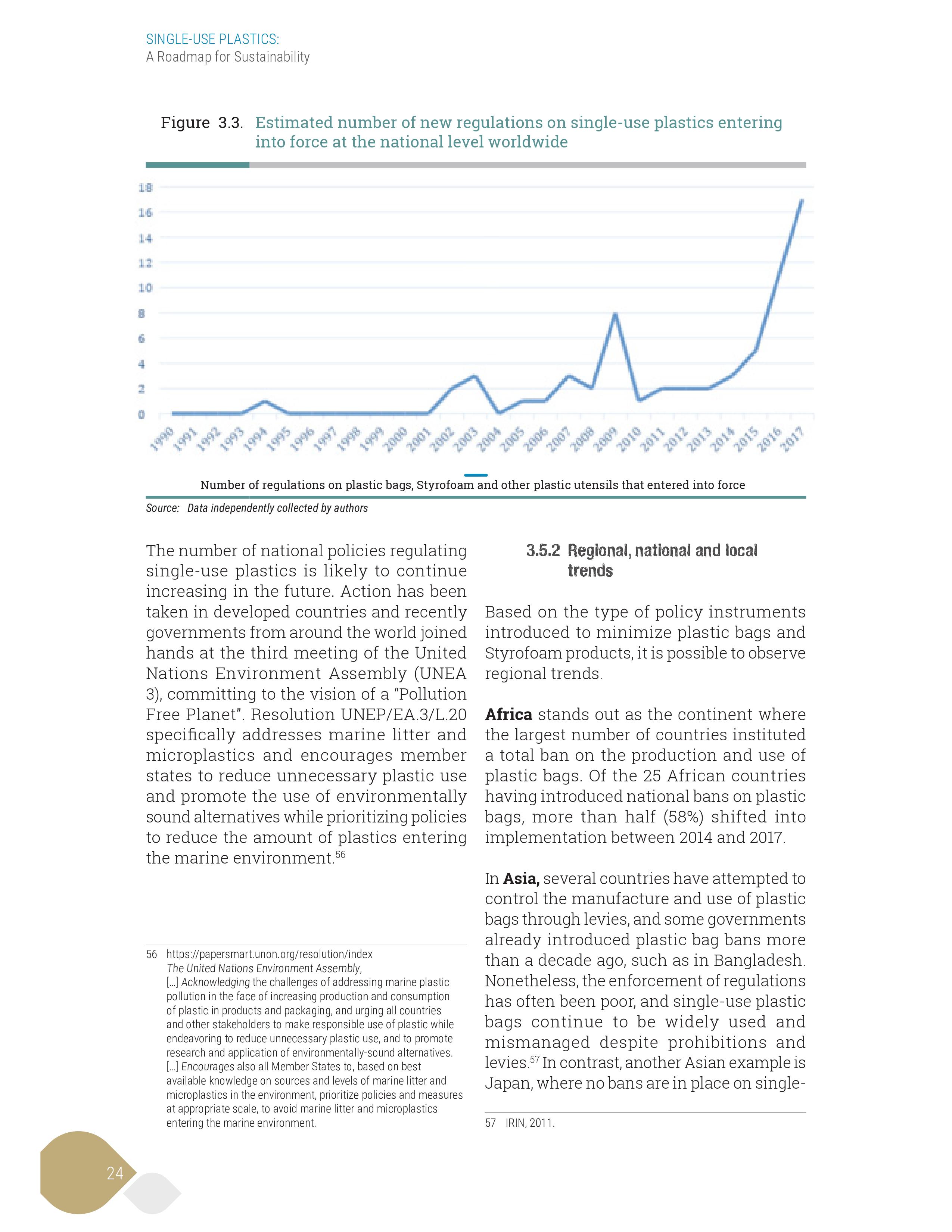 SINGLE-USE PLASTICS:
A Roadmap for Sustainability

Figure 3.3. Estimated number of new regulations on single-use plastics entering into force at the national level worldwide

18
16
14
12
10
8
6
4
2
0

1990 1991 1992 1993 1994 1995 1996 1997 1998 1999 2000 2001 2002 2003 2004 2005 2006 2007 2008 2009 2010 2011 2012 2013 2014 2015 2016 2017

Number of regulations on plastic bags, Styrofoam and other plastic utensils that entered into force

Source: Data independently collected by authors

The number of national policies regulating single-use plastics is likely to continue increasing in the future. Action has been taken in developed countries and recently governments from around the world joined hands at the third meeting of the United Nations Environment Assembly (UNEA 3), committing to the vision of a "Pollution Free Planet". Resolution UNEP/EA.3/L.20 specifically addresses marine litter and microplastics and encourages member states to reduce unnecessary plastic use and promote the use of environmentally sound alternatives while prioritizing policies to reduce the amount of plastics entering the marine environment.$^{56}$

56 https://papersmart.unon.org/resolution/index
The United Nations Environment Assembly,
[...] Acknowledging the challenges of addressing marine plastic pollution in the face of increasing production and consumption of plastic in products and packaging, and urging all countries and other stakeholders to make responsible use of plastic while endeavoring to reduce unnecessary plastic use, and to promote research and application of environmentally-sound alternatives.
[...] Encourages also all Member States to, based on best available knowledge on sources and levels of marine litter and microplastics in the environment, prioritize policies and measures at appropriate scale, to avoid marine litter and microplastics entering the marine environment.

3.5.2 Regional, national and local trends

Based on the type of policy instruments introduced to minimize plastic bags and Styrofoam products, it is possible to observe regional trends.

Africa stands out as the continent where the largest number of countries instituted a total ban on the production and use of plastic bags. Of the 25 African countries having introduced national bans on plastic bags, more than half (58%) shifted into implementation between 2014 and 2017.

In Asia, several countries have attempted to control the manufacture and use of plastic bags through levies, and some governments already introduced plastic bag bans more than a decade ago, such as in Bangladesh. Nonetheless, the enforcement of regulations has often been poor, and single-use plastic bags continue to be widely used and mismanaged despite prohibitions and levies.$^{57}$ In contrast, another Asian example is Japan, where no bans are in place on single-

57 IRIN, 2011.

24